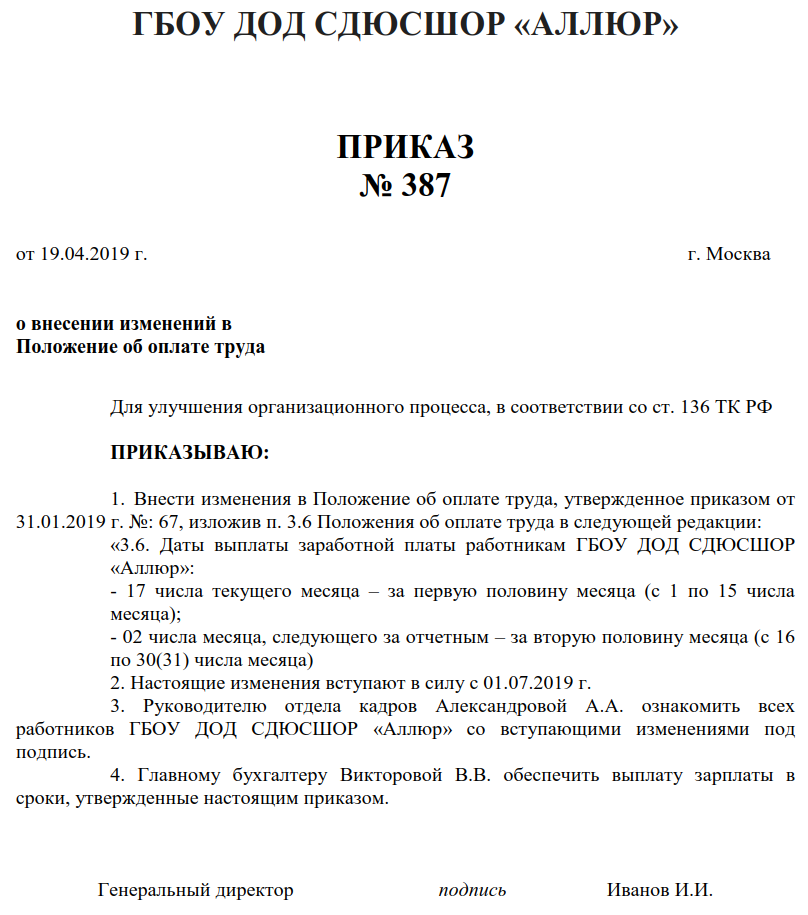 ГБОУ ДОД СДЮСШОР «АЛЛЮР»

ПРИКАЗ
№ 387

от 19.04.2019 г. г. Москва

о внесении изменений в
Положение об оплате труда

Для улучшения организационного процесса, в соответствии со ст. 136 ТК РФ

ПРИКАЗЫВАЮ:

1. Внести изменения в Положение об оплате труда, утвержденное приказом от 31.01.2019 г. №: 67, изложив п. 3.6 Положения об оплате труда в следующей редакции:
«3.6. Даты выплаты заработной платы работникам ГБОУ ДОД СДЮСШОР «Аллюр»:
- 17 числа текущего месяца – за первую половину месяца (с 1 по 15 числа месяца);
- 02 числа месяца, следующего за отчетным – за вторую половину месяца (с 16 по 30(31) числа месяца)
2. Настоящие изменения вступают в силу с 01.07.2019 г.
3. Руководителю отдела кадров Александровой А.А. ознакомить всех работников ГБОУ ДОД СДЮСШОР «Аллюр» со вступающими изменениями под подпись.
4. Главному бухгалтеру Викторовой В.В. обеспечить выплату зарплаты в сроки, утвержденные настоящим приказом.

Генеральный директор подпись Иванов И.И.